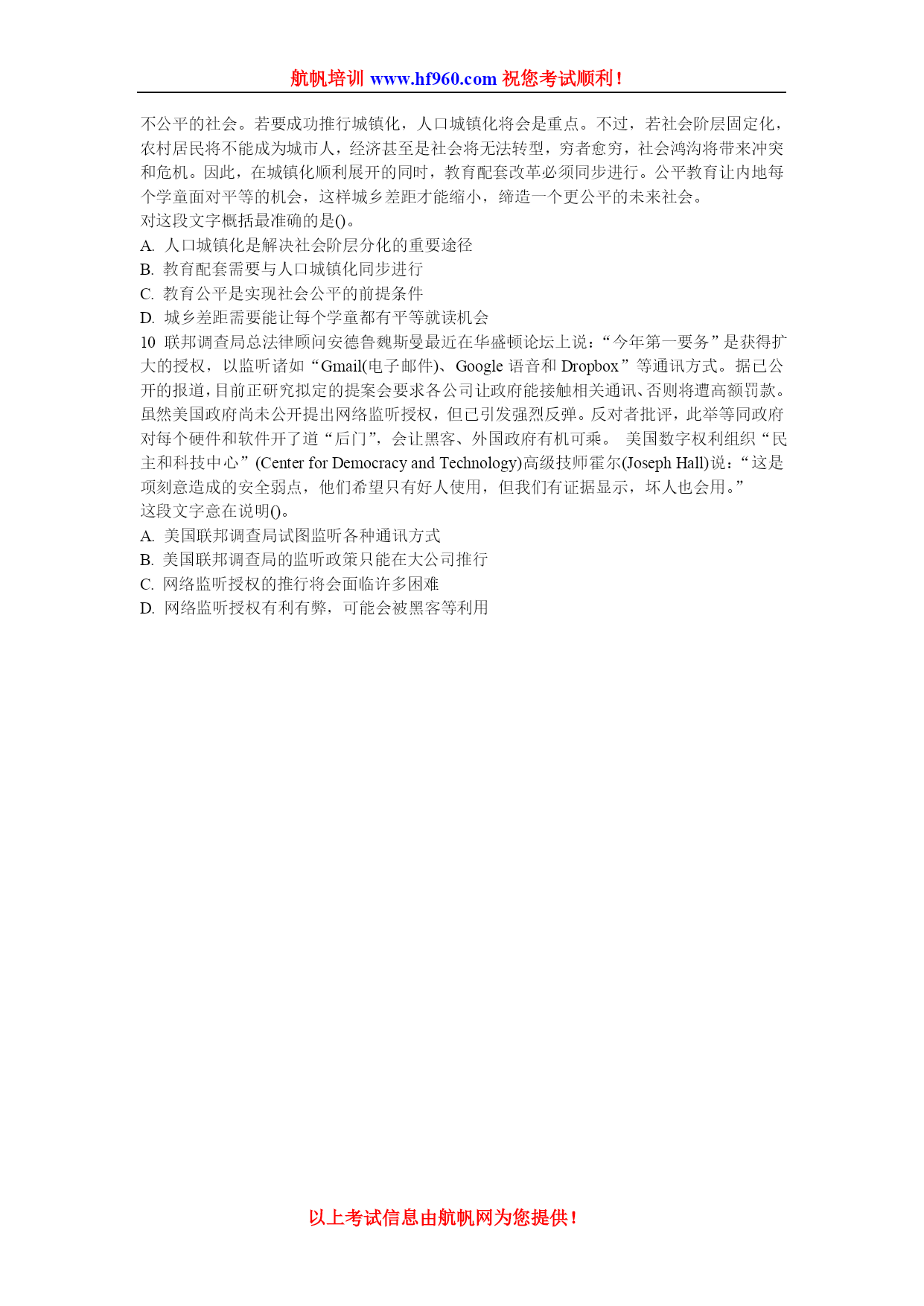 航帆培训 www.hf960.com 祝您考试顺利！

不公平的社会。若要成功推行城镇化，人口城镇化将会是重点。不过，若社会阶层固定化，农村居民将不能成为城市人，经济甚至是社会将无法转型，穷者愈穷，社会鸿沟将带来冲突和危机。因此，在城镇化顺利展开的同时，教育配套改革必须同步进行。公平教育让内地每个学童面对平等的机会，这样城乡差距才能缩小，缔造一个更公平的未来社会。
对这段文字概括最准确的是()。
A. 人口城镇化是解决社会阶层分化的重要途径
B. 教育配套需要与人口城镇化同步进行
C. 教育公平是实现社会公平的前提条件
D. 城乡差距需要能让每个学童都有平等就读机会
10 联邦调查局总法律顾问安德鲁魏斯曼最近在华盛顿论坛上说：“今年第一要务”是获得扩大的授权，以监听诸如“Gmail(电子邮件)、Google 语音和 Dropbox”等通讯方式。据已公开的报道，目前正研究拟定的提案会要求各公司让政府能接触相关通讯、否则将遭高额罚款。虽然美国政府尚未公开提出网络监听授权，但已引发强烈反弹。反对者批评，此举等同政府对每个硬件和软件开了道“后门”，会让黑客、外国政府有机可乘。 美国数字权利组织“民主和科技中心”(Center for Democracy and Technology)高级技师霍尔(Joseph Hall)说：“这是项刻意造成的安全弱点，他们希望只有好人使用，但我们有证据显示，坏人也会用。”
这段文字意在说明()。
A. 美国联邦调查局试图监听各种通讯方式
B. 美国联邦调查局的监听政策只能在大公司推行
C. 网络监听授权的推行将会面临许多困难
D. 网络监听授权有利有弊，可能会被黑客等利用

以上考试信息由航帆网为您提供！